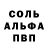 СОЛЬ
АЛЬФА
ПВП